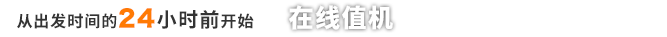 从出发时间的24小时前开始 在线值机